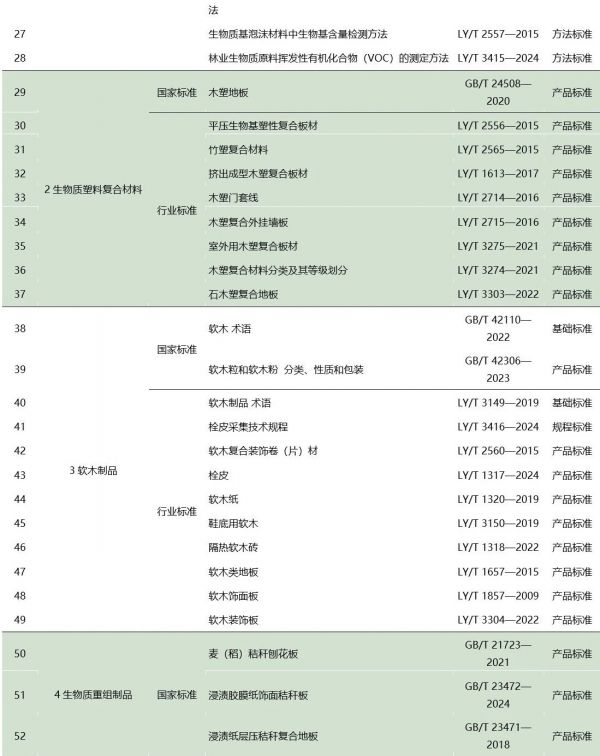 | | | | 法 | | |
|---|---|---|---|---|---|
| 27 | | | 生物质基泡沫材料中生物基含量检测方法 | LY/T 2557—2015 | 方法标准 |
| 28 | | | 林业生物质原料挥发性有机化合物（VOC）的测定方法 | LY/T 3415—2024 | 方法标准 |
| 29 | 2 生物质塑料复合材料 | 国家标准 | 木塑地板 | GB/T 24508—2020 | 产品标准 |
| 30 | | 行业标准 | 平压生物基塑性复合板材 | LY/T 2556—2015 | 产品标准 |
| 31 | | | 竹塑复合材料 | LY/T 2565—2015 | 产品标准 |
| 32 | | | 挤出成型木塑复合板材 | LY/T 1613—2017 | 产品标准 |
| 33 | | | 木塑门套线 | LY/T 2714—2016 | 产品标准 |
| 34 | | | 木塑复合外挂墙板 | LY/T 2715—2016 | 产品标准 |
| 35 | | | 室外用木塑复合板材 | LY/T 3275—2021 | 产品标准 |
| 36 | | | 木塑复合材料分类及其等级划分 | LY/T 3274—2021 | 产品标准 |
| 37 | | | 石木塑复合地板 | LY/T 3303—2022 | 产品标准 |
| 38 | 3 软木制品 | 国家标准 | 软木 术语 | GB/T 42110—2022 | 基础标准 |
| 39 | | | 软木粒和软木粉 分类、性质和包装 | GB/T 42306—2023 | 产品标准 |
| 40 | | 行业标准 | 软木制品 术语 | LY/T 3149—2019 | 基础标准 |
| 41 | | | 栓皮采集技术规程 | LY/T 3416—2024 | 规程标准 |
| 42 | | | 软木复合装饰卷（片）材 | LY/T 2560—2015 | 产品标准 |
| 43 | | | 栓皮 | LY/T 1317—2024 | 产品标准 |
| 44 | | | 软木纸 | LY/T 1320—2019 | 产品标准 |
| 45 | | | 鞋底用软木 | LY/T 3150—2019 | 产品标准 |
| 46 | | | 隔热软木砖 | LY/T 1318—2022 | 产品标准 |
| 47 | | | 软木类地板 | LY/T 1657—2015 | 产品标准 |
| 48 | | | 软木饰面板 | LY/T 1857—2009 | 产品标准 |
| 49 | | | 软木装饰板 | LY/T 3304—2022 | 产品标准 |
| 50 | 4 生物质重组制品 | 国家标准 | 麦（稻）秸秆刨花板 | GB/T 21723—2021 | 产品标准 |
| 51 | | | 浸渍胶膜纸饰面秸秆板 | GB/T 23472—2024 | 产品标准 |
| 52 | | | 浸渍纸层压秸秆复合地板 | GB/T 23471—2018 | 产品标准 |